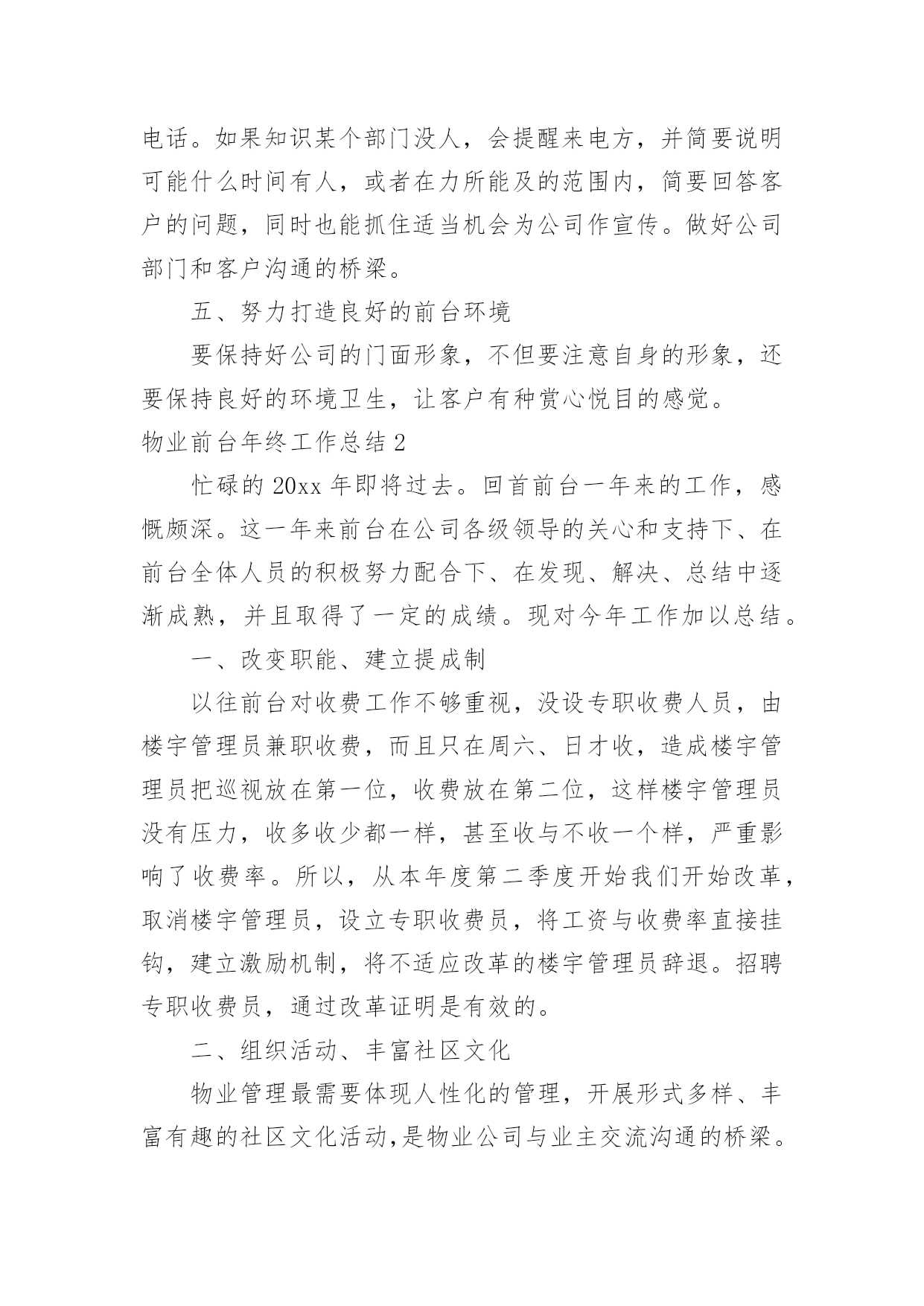 电话。如果知识某个部门没人，会提醒来电方，并简要说明可能什么时间有人，或者在力所能及的范围内，简要回答客户的问题，同时也能抓住适当机会为公司作宣传。做好公司部门和客户沟通的桥梁。

五、努力打造良好的前台环境

要保持好公司的门面形象，不但要注意自身的形象，还要保持良好的环境卫生，让客户有种赏心悦目的感觉。

物业前台年终工作总结2

忙碌的20xx年即将过去。回首前台一年来的工作，感慨颇深。这一年来前台在公司各级领导的关心和支持下、在前台全体人员的积极努力配合下、在发现、解决、总结中逐渐成熟，并且取得了一定的成绩。现对今年工作加以总结。

一、改变职能、建立提成制

以往前台对收费工作不够重视，没设专职收费人员，由楼宇管理员兼职收费，而且只在周六、日才收，造成楼宇管理员把巡视放在第一位，收费放在第二位，这样楼宇管理员没有压力，收多收少都一样，甚至收与不收一个样，严重影响了收费率。所以，从本年度第二季度开始我们开始改革，取消楼宇管理员，设立专职收费员，将工资与收费率直接挂钩，建立激励机制，将不适应改革的楼宇管理员辞退。招聘专职收费员，通过改革证明是有效的。

二、组织活动、丰富社区文化

物业管理最需要体现人性化的管理，开展形式多样、丰富有趣的社区文化活动，是物业公司与业主交流沟通的桥梁。